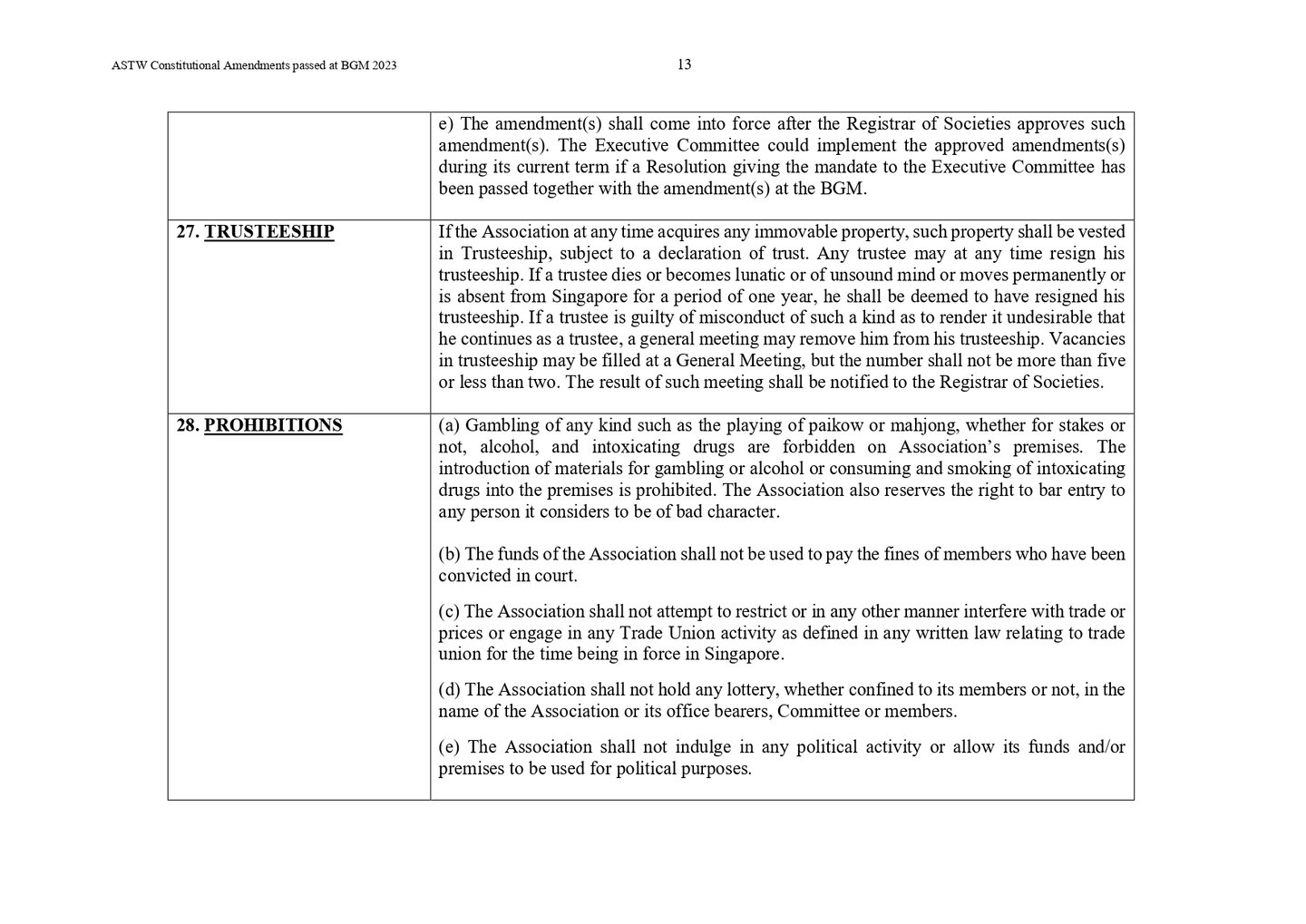 ASTW Constitutional Amendments passed at BGM 2023

13

| | |
|---|---|
| | e) The amendment(s) shall come into force after the Registrar of Societies approves such amendment(s). The Executive Committee could implement the approved amendments(s) during its current term if a Resolution giving the mandate to the Executive Committee has been passed together with the amendment(s) at the BGM. |
| 27. TRUSTEESHIP | If the Association at any time acquires any immovable property, such property shall be vested in Trusteeship, subject to a declaration of trust. Any trustee may at any time resign his trusteeship. If a trustee dies or becomes lunatic or of unsound mind or moves permanently or is absent from Singapore for a period of one year, he shall be deemed to have resigned his trusteeship. If a trustee is guilty of misconduct of such a kind as to render it undesirable that he continues as a trustee, a general meeting may remove him from his trusteeship. Vacancies in trusteeship may be filled at a General Meeting, but the number shall not be more than five or less than two. The result of such meeting shall be notified to the Registrar of Societies. |
| 28. PROHIBITIONS | (a) Gambling of any kind such as the playing of paikow or mahjong, whether for stakes or not, alcohol, and intoxicating drugs are forbidden on Association's premises. The introduction of materials for gambling or alcohol or consuming and smoking of intoxicating drugs into the premises is prohibited. The Association also reserves the right to bar entry to any person it considers to be of bad character.<br><br>(b) The funds of the Association shall not be used to pay the fines of members who have been convicted in court.<br><br>(c) The Association shall not attempt to restrict or in any other manner interfere with trade or prices or engage in any Trade Union activity as defined in any written law relating to trade union for the time being in force in Singapore.<br><br>(d) The Association shall not hold any lottery, whether confined to its members or not, in the name of the Association or its office bearers, Committee or members.<br><br>(e) The Association shall not indulge in any political activity or allow its funds and/or premises to be used for political purposes. |